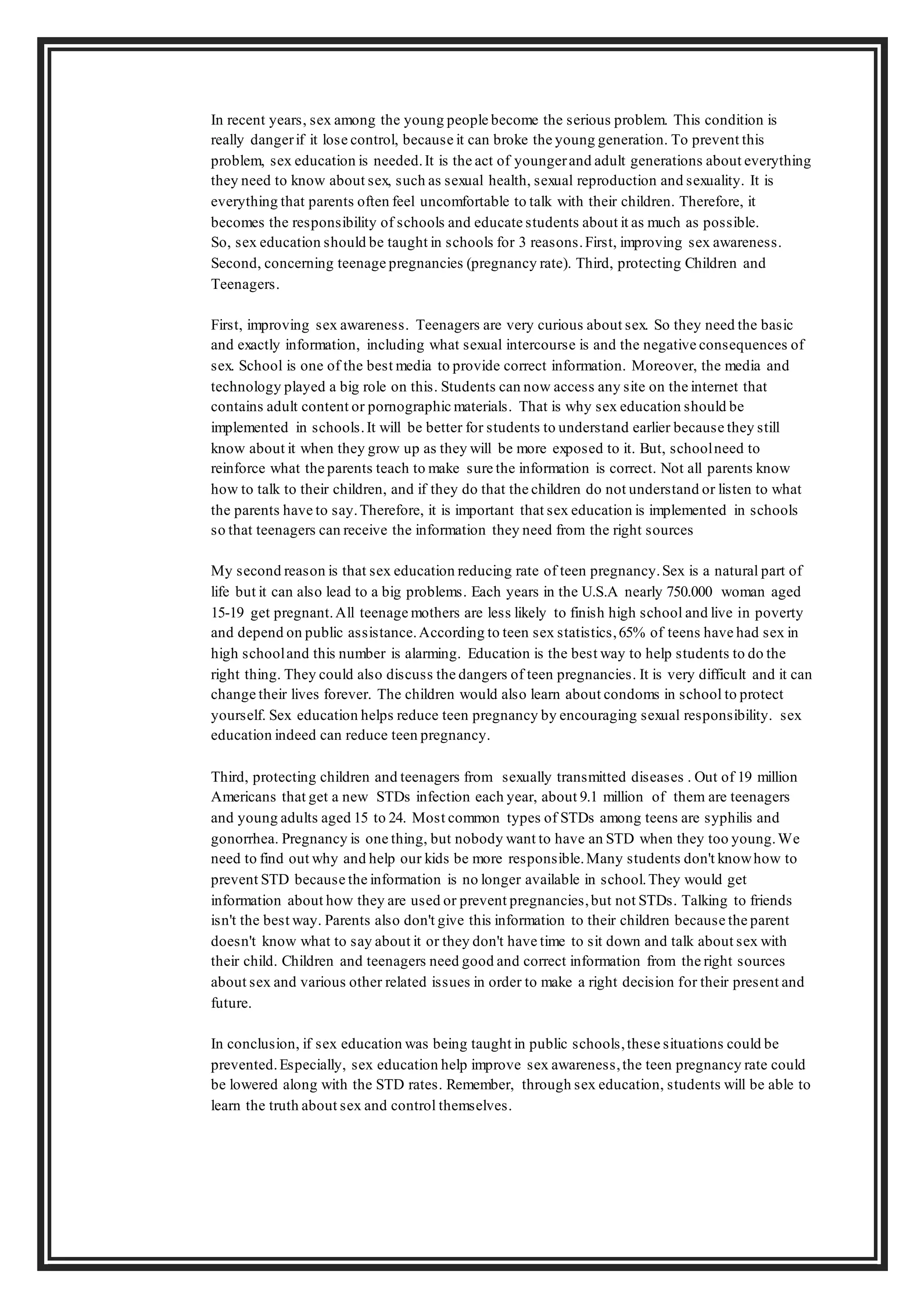 In recent years, sex among the young people become the serious problem. This condition is really danger if it lose control, because it can broke the young generation. To prevent this problem, sex education is needed. It is the act of younger and adult generations about everything they need to know about sex, such as sexual health, sexual reproduction and sexuality. It is everything that parents often feel uncomfortable to talk with their children. Therefore, it becomes the responsibility of schools and educate students about it as much as possible.
So, sex education should be taught in schools for 3 reasons. First, improving sex awareness. Second, concerning teenage pregnancies (pregnancy rate). Third, protecting Children and Teenagers.

First, improving sex awareness. Teenagers are very curious about sex. So they need the basic and exactly information, including what sexual intercourse is and the negative consequences of sex. School is one of the best media to provide correct information. Moreover, the media and technology played a big role on this. Students can now access any site on the internet that contains adult content or pornographic materials. That is why sex education should be implemented in schools. It will be better for students to understand earlier because they still know about it when they grow up as they will be more exposed to it. But, school need to reinforce what the parents teach to make sure the information is correct. Not all parents know how to talk to their children, and if they do that the children do not understand or listen to what the parents have to say. Therefore, it is important that sex education is implemented in schools so that teenagers can receive the information they need from the right sources

My second reason is that sex education reducing rate of teen pregnancy. Sex is a natural part of life but it can also lead to a big problems. Each years in the U.S.A nearly 750.000 woman aged 15-19 get pregnant. All teenage mothers are less likely to finish high school and live in poverty and depend on public assistance. According to teen sex statistics, 65% of teens have had sex in high school and this number is alarming. Education is the best way to help students to do the right thing. They could also discuss the dangers of teen pregnancies. It is very difficult and it can change their lives forever. The children would also learn about condoms in school to protect yourself. Sex education helps reduce teen pregnancy by encouraging sexual responsibility. sex education indeed can reduce teen pregnancy.

Third, protecting children and teenagers from sexually transmitted diseases . Out of 19 million Americans that get a new STDs infection each year, about 9.1 million of them are teenagers and young adults aged 15 to 24. Most common types of STDs among teens are syphilis and gonorrhea. Pregnancy is one thing, but nobody want to have an STD when they too young. We need to find out why and help our kids be more responsible. Many students don't know how to prevent STD because the information is no longer available in school. They would get information about how they are used or prevent pregnancies, but not STDs. Talking to friends isn't the best way. Parents also don't give this information to their children because the parent doesn't know what to say about it or they don't have time to sit down and talk about sex with their child. Children and teenagers need good and correct information from the right sources about sex and various other related issues in order to make a right decision for their present and future.

In conclusion, if sex education was being taught in public schools, these situations could be prevented. Especially, sex education help improve sex awareness, the teen pregnancy rate could be lowered along with the STD rates. Remember, through sex education, students will be able to learn the truth about sex and control themselves.